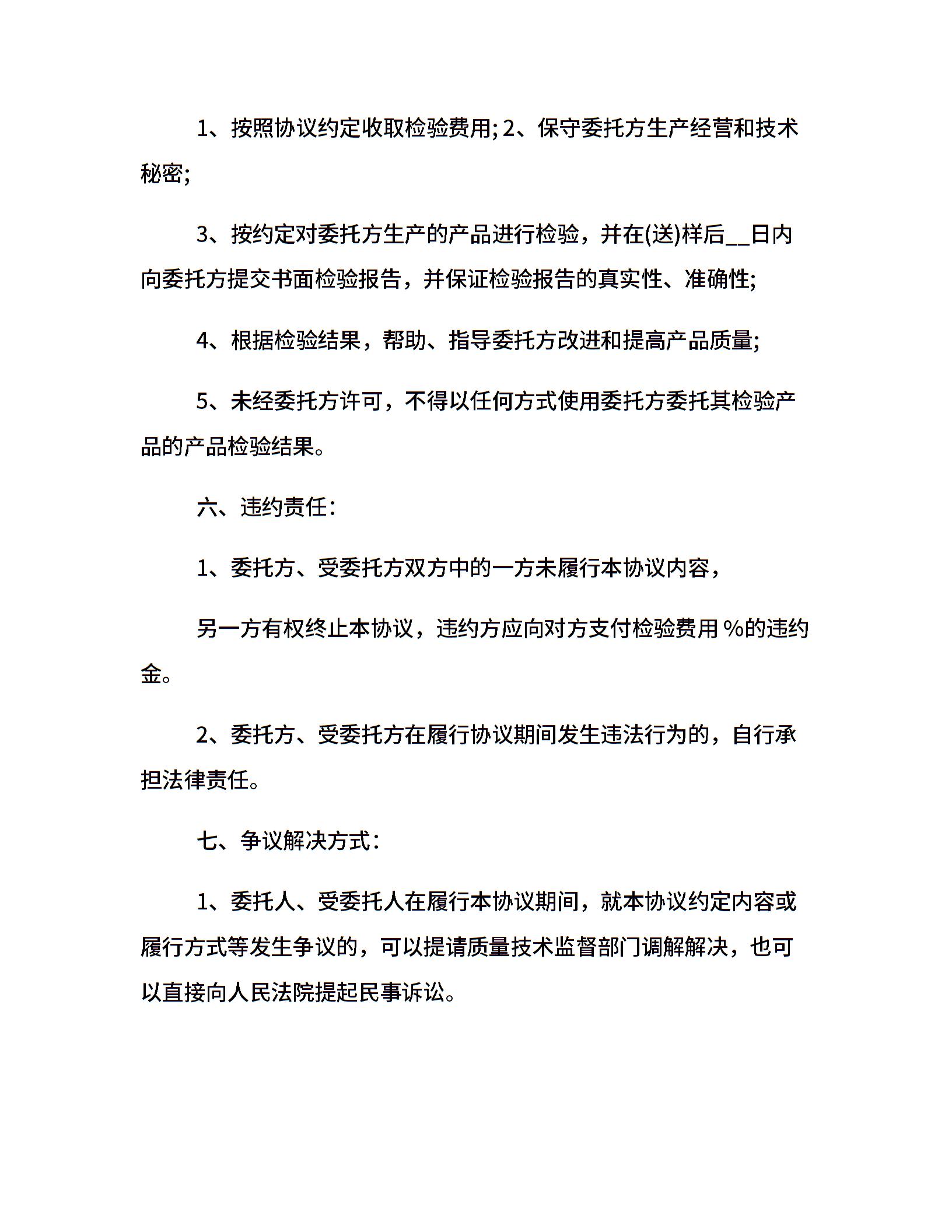 1、按照协议约定收取检验费用; 2、保守委托方生产经营和技术秘密;

3、按约定对委托方生产的产品进行检验，并在(送)样后__日内向委托方提交书面检验报告，并保证检验报告的真实性、准确性;

4、根据检验结果，帮助、指导委托方改进和提高产品质量;

5、未经委托方许可，不得以任何方式使用委托方委托其检验产品的产品检验结果。

六、违约责任:

1、委托方、受委托方双方中的一方未履行本协议内容，

另一方有权终止本协议，违约方应向对方支付检验费用 %的违约金。

2、委托方、受委托方在履行协议期间发生违法行为的，自行承担法律责任。

七、争议解决方式:

1、委托人、受委托人在履行本协议期间，就本协议约定内容或履行方式等发生争议的，可以提请质量技术监督部门调解解决，也可以直接向人民法院提起民事诉讼。